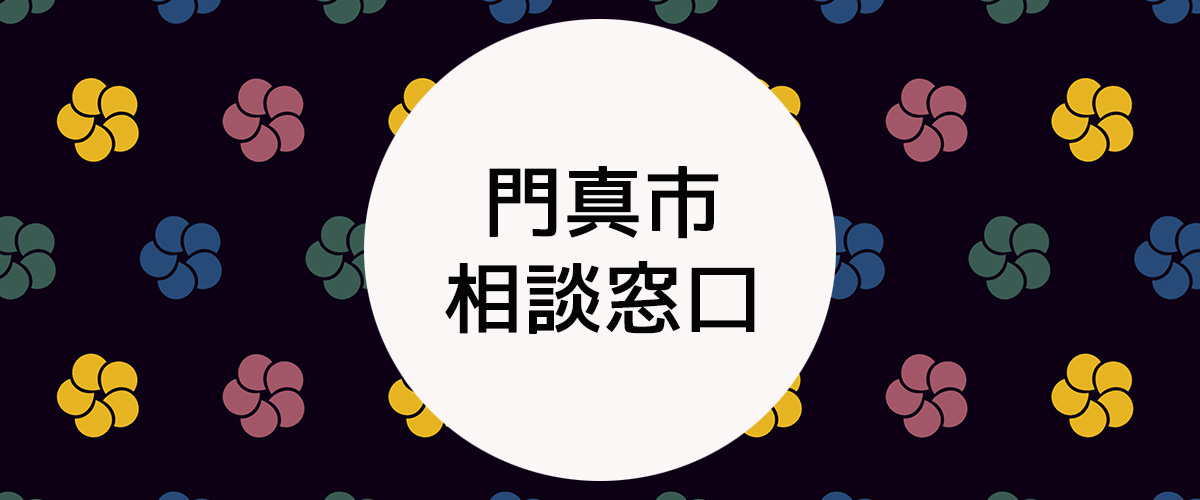 門真市
相談窓口